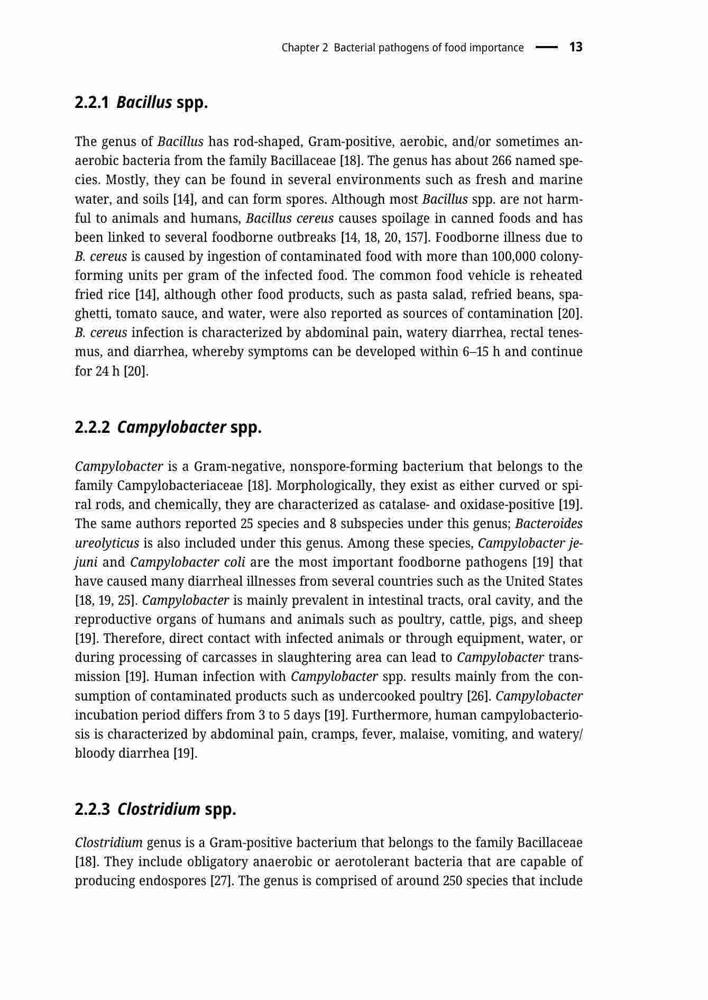 Chapter 2 Bacterial pathogens of food importance — 13

2.2.1 Bacillus spp.

The genus of Bacillus has rod-shaped, Gram-positive, aerobic, and/or sometimes anaerobic bacteria from the family Bacillaceae [18]. The genus has about 266 named species. Mostly, they can be found in several environments such as fresh and marine water, and soils [14], and can form spores. Although most Bacillus spp. are not harmful to animals and humans, Bacillus cereus causes spoilage in canned foods and has been linked to several foodborne outbreaks [14, 18, 20, 157]. Foodborne illness due to B. cereus is caused by ingestion of contaminated food with more than 100,000 colony-forming units per gram of the infected food. The common food vehicle is reheated fried rice [14], although other food products, such as pasta salad, refried beans, spaghetti, tomato sauce, and water, were also reported as sources of contamination [20]. B. cereus infection is characterized by abdominal pain, watery diarrhea, rectal tenesmus, and diarrhea, whereby symptoms can be developed within 6–15 h and continue for 24 h [20].

2.2.2 Campylobacter spp.

Campylobacter is a Gram-negative, nonspore-forming bacterium that belongs to the family Campylobacteriaceae [18]. Morphologically, they exist as either curved or spiral rods, and chemically, they are characterized as catalase- and oxidase-positive [19]. The same authors reported 25 species and 8 subspecies under this genus; Bacteroides ureolyticus is also included under this genus. Among these species, Campylobacter jejuni and Campylobacter coli are the most important foodborne pathogens [19] that have caused many diarrheal illnesses from several countries such as the United States [18, 19, 25]. Campylobacter is mainly prevalent in intestinal tracts, oral cavity, and the reproductive organs of humans and animals such as poultry, cattle, pigs, and sheep [19]. Therefore, direct contact with infected animals or through equipment, water, or during processing of carcasses in slaughtering area can lead to Campylobacter transmission [19]. Human infection with Campylobacter spp. results mainly from the consumption of contaminated products such as undercooked poultry [26]. Campylobacter incubation period differs from 3 to 5 days [19]. Furthermore, human campylobacteriosis is characterized by abdominal pain, cramps, fever, malaise, vomiting, and watery/bloody diarrhea [19].

2.2.3 Clostridium spp.

Clostridium genus is a Gram-positive bacterium that belongs to the family Bacillaceae [18]. They include obligatory anaerobic or aerotolerant bacteria that are capable of producing endospores [27]. The genus is comprised of around 250 species that include